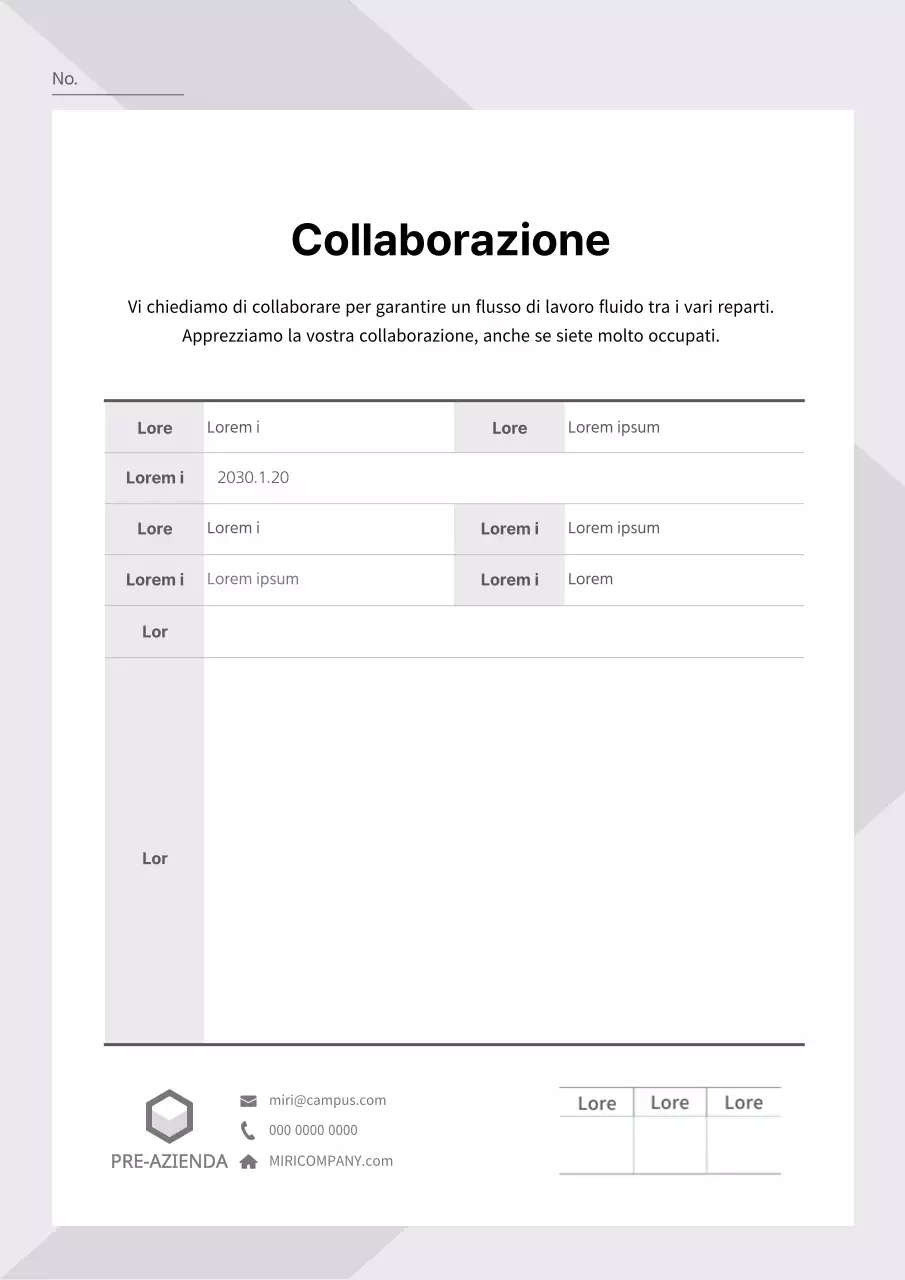 No.

Collaborazione

Vi chiediamo di collaborare per garantire un flusso di lavoro fluido tra i vari reparti. Apprezziamo la vostra collaborazione, anche se siete molto occupati.

| Lore | Lorem i | Lore | Lorem ipsum |
|---|---|---|---|
| Lorem i | 2030.1.20 | | |
| Lore | Lorem i | Lorem i | Lorem ipsum |
| Lorem i | Lorem ipsum | Lorem i | Lorem |
| Lor | | | |
| Lor | | | |

PRE-AZIENDA

miri@campus.com
000 0000 0000
MIRICOMPANY.com

| Lore | Lore | Lore |
|---|---|---|
| | | |